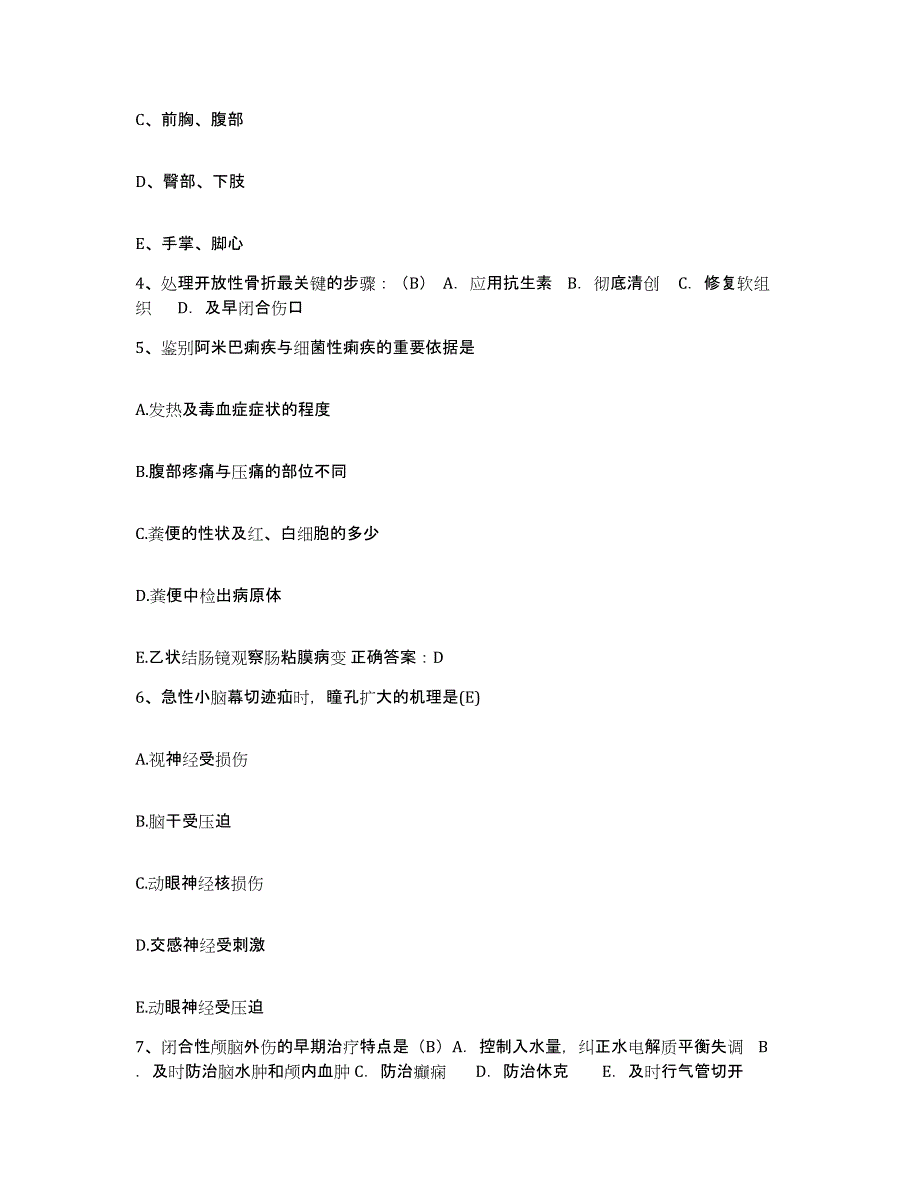 C、前胸、腹部

D、臀部、下肢

E、手掌、脚心

4、处理开放性骨折最关键的步骤：（B） A. 应用抗生素 B. 彻底清创 C. 修复软组织 D. 及早闭合伤口

5、鉴别阿米巴痢疾与细菌性痢疾的重要依据是

A.发热及毒血症症状的程度

B.腹部疼痛与压痛的部位不同

C.粪便的性状及红、白细胞的多少

D.粪便中检出病原体

E.乙状结肠镜观察肠粘膜病变 正确答案：D

6、急性小脑幕切迹疝时，瞳孔扩大的机理是(E)

A.视神经受损伤

B.脑干受压迫

C.动眼神经核损伤

D.交感神经受刺激

E.动眼神经受压迫

7、闭合性颅脑外伤的早期治疗特点是（B）A. 控制入水量，纠正水电解质平衡失调 B. 及时防治脑水肿和颅内血肿 C. 防治癫痫 D. 防治休克 E. 及时行气管切开